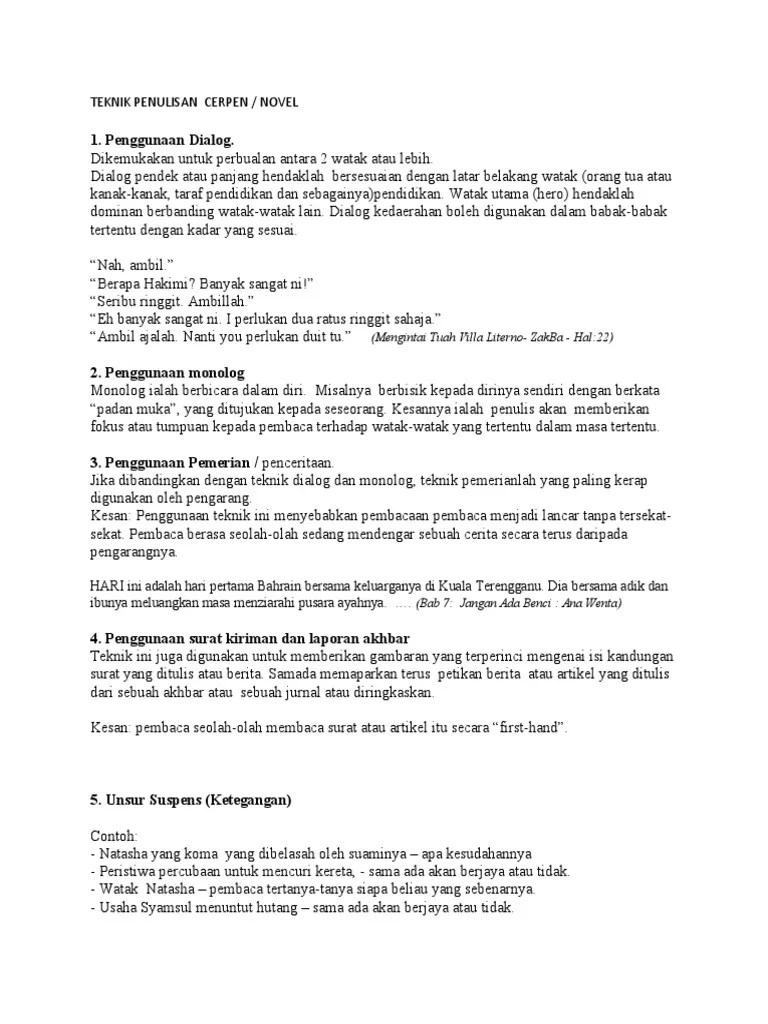 TEKNIK PENULISAN CERPEN / NOVEL

1. Penggunaan Dialog.
Dikemukakan untuk perbualan antara 2 watak atau lebih.
Dialog pendek atau panjang hendaklah bersesuaian dengan latar belakang watak (orang tua atau kanak-kanak, taraf pendidikan dan sebagainya)pendidikan. Watak utama (hero) hendaklah dominan berbanding watak-watak lain. Dialog kedaerahan boleh digunakan dalam babak-babak tertentu dengan kadar yang sesuai.

“Nah, ambil.”
“Berapa Hakimi? Banyak sangat ni!”
“Seribu ringgit. Ambillah.”
“Eh banyak sangat ni. I perlukan dua ratus ringgit sahaja.”
“Ambil ajalah. Nanti you perlukan duit tu.” (Mengintai Tuah Villa Literno- ZakBa - Hal:22)

2. Penggunaan monolog
Monolog ialah berbicara dalam diri. Misalnya berbisik kepada dirinya sendiri dengan berkata “padan muka”, yang ditujukan kepada seseorang. Kesannya ialah penulis akan memberikan fokus atau tumpuan kepada pembaca terhadap watak-watak yang tertentu dalam masa tertentu.

3. Penggunaan Pemerian / penceritaan.
Jika dibandingkan dengan teknik dialog dan monolog, teknik pemerianlah yang paling kerap digunakan oleh pengarang.
Kesan: Penggunaan teknik ini menyebabkan pembacaan pembaca menjadi lancar tanpa tersekat-sekat. Pembaca berasa seolah-olah sedang mendengar sebuah cerita secara terus daripada pengarangnya.

HARI ini adalah hari pertama Bahrain bersama keluarganya di Kuala Terengganu. Dia bersama adik dan ibunya meluangkan masa menziarahi pusara ayahnya. …. (Bab 7: Jangan Ada Benci : Ana Wenta)

4. Penggunaan surat kiriman dan laporan akhbar
Teknik ini juga digunakan untuk memberikan gambaran yang terperinci mengenai isi kandungan surat yang ditulis atau berita. Samada memaparkan terus petikan berita atau artikel yang ditulis dari sebuah akhbar atau sebuah jurnal atau diringkaskan.

Kesan: pembaca seolah-olah membaca surat atau artikel itu secara “first-hand”.

5. Unsur Suspens (Ketegangan)

Contoh:
- Natasha yang koma yang dibelasah oleh suaminya – apa kesudahannya
- Peristiwa percubaan untuk mencuri kereta, - sama ada akan berjaya atau tidak.
- Watak Natasha – pembaca tertanya-tanya siapa beliau yang sebenarnya.
- Usaha Syamsul menuntut hutang – sama ada akan berjaya atau tidak.